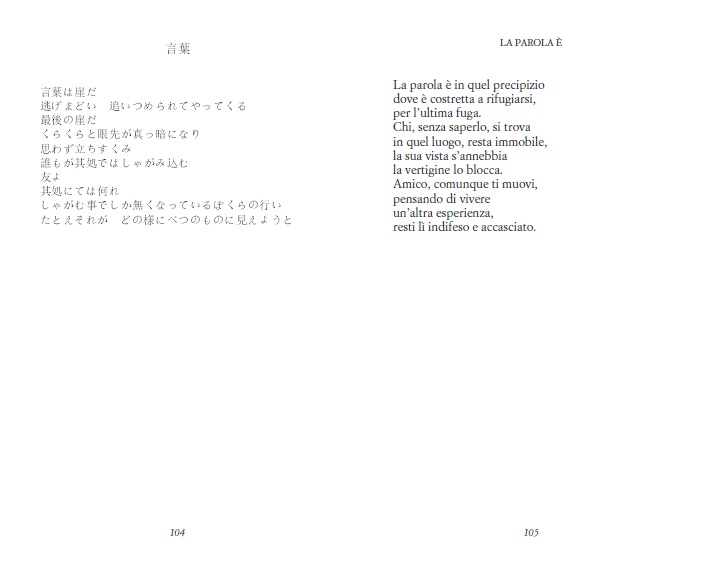 言葉

言葉は崖だ
逃げまどい　追いつめられてやってくる
最後の崖だ
くらくらと眼先が真っ暗になり
思わず立ちすくみ
誰もが其処ではしゃがみ込む
友よ
其処にては何れ
しゃがむ事でしか無くなっているぼくらの行い
たとえそれが　どの様にべつのものに見えようと

104

LA PAROLA È

La parola è in quel precipizio
dove è costretta a rifugiarsi,
per l'ultima fuga.
Chi, senza saperlo, si trova
in quel luogo, resta immobile,
la sua vista s'annebbia
la vertigine lo blocca.
Amico, comunque ti muovi,
pensando di vivere
un'altra esperienza,
resti lì indifeso e accasciato.

105